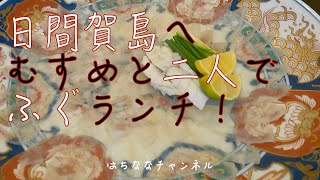 日間賀島へ
むすめと二人で
ふぐランチ！

はちななチャンネル